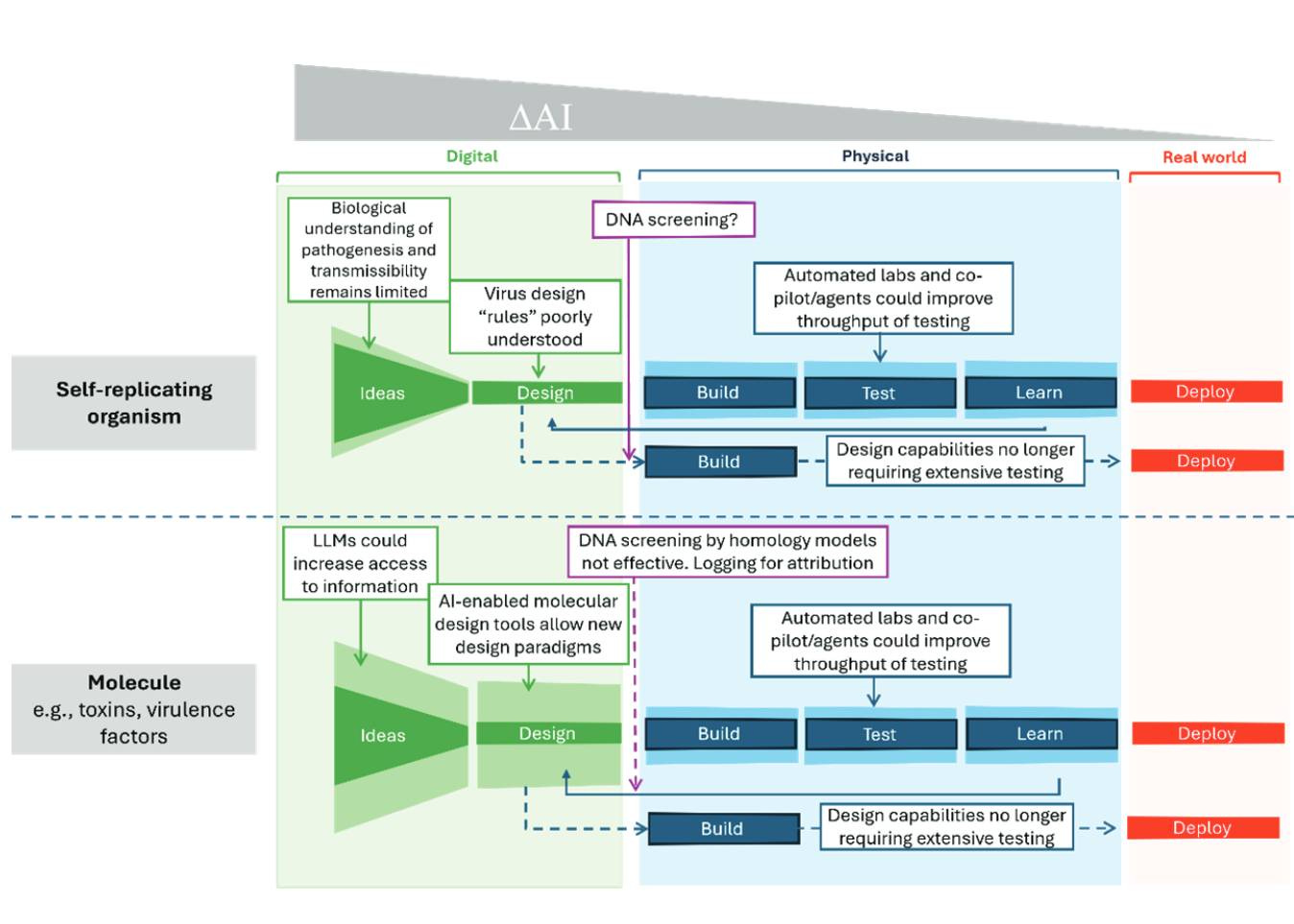 ΔAI

Digital

Physical

Real world

Self-replicating organism

Biological understanding of pathogenesis and transmissibility remains limited

Virus design "rules" poorly understood

DNA screening?

Automated labs and co-pilot/agents could improve throughput of testing

Ideas

Design

Build

Test

Learn

Deploy

Build

Design capabilities no longer requiring extensive testing

Deploy

Molecule
e.g., toxins, virulence factors

LLMs could increase access to information

AI-enabled molecular design tools allow new design paradigms

DNA screening by homology models not effective. Logging for attribution

Automated labs and co-pilot/agents could improve throughput of testing

Ideas

Design

Build

Test

Learn

Deploy

Build

Design capabilities no longer requiring extensive testing

Deploy